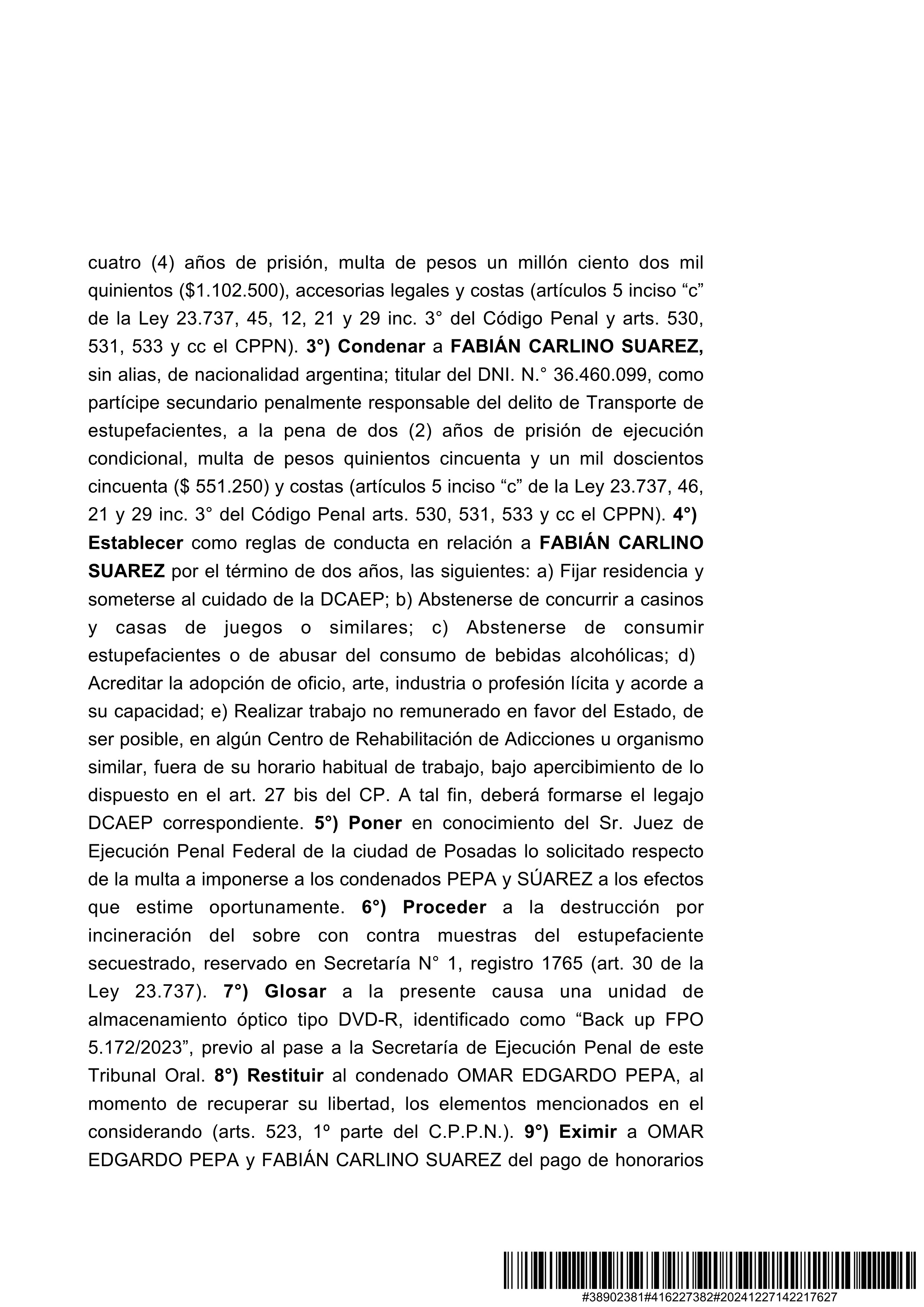 cuatro (4) años de prisión, multa de pesos un millón ciento dos mil quinientos ($1.102.500), accesorias legales y costas (artículos 5 inciso “c” de la Ley 23.737, 45, 12, 21 y 29 inc. 3° del Código Penal y arts. 530, 531, 533 y cc el CPPN). 3°) Condenar a FABIÁN CARLINO SUAREZ, sin alias, de nacionalidad argentina; titular del DNI. N.° 36.460.099, como partícipe secundario penalmente responsable del delito de Transporte de estupefacientes, a la pena de dos (2) años de prisión de ejecución condicional, multa de pesos quinientos cincuenta y un mil doscientos cincuenta ($ 551.250) y costas (artículos 5 inciso “c” de la Ley 23.737, 46, 21 y 29 inc. 3° del Código Penal arts. 530, 531, 533 y cc el CPPN). 4°) Establecer como reglas de conducta en relación a FABIÁN CARLINO SUAREZ por el término de dos años, las siguientes: a) Fijar residencia y someterse al cuidado de la DCAEP; b) Abstenerse de concurrir a casinos y casas de juegos o similares; c) Abstenerse de consumir estupefacientes o de abusar del consumo de bebidas alcohólicas; d) Acreditar la adopción de oficio, arte, industria o profesión lícita y acorde a su capacidad; e) Realizar trabajo no remunerado en favor del Estado, de ser posible, en algún Centro de Rehabilitación de Adicciones u organismo similar, fuera de su horario habitual de trabajo, bajo apercibimiento de lo dispuesto en el art. 27 bis del CP. A tal fin, deberá formarse el legajo DCAEP correspondiente. 5°) Poner en conocimiento del Sr. Juez de Ejecución Penal Federal de la ciudad de Posadas lo solicitado respecto de la multa a imponerse a los condenados PEPA y SÚAREZ a los efectos que estime oportunamente. 6°) Proceder a la destrucción por incineración del sobre con contra muestras del estupefaciente secuestrado, reservado en Secretaría N° 1, registro 1765 (art. 30 de la Ley 23.737). 7°) Glosar a la presente causa una unidad de almacenamiento óptico tipo DVD-R, identificado como “Back up FPO 5.172/2023”, previo al pase a la Secretaría de Ejecución Penal de este Tribunal Oral. 8°) Restituir al condenado OMAR EDGARDO PEPA, al momento de recuperar su libertad, los elementos mencionados en el considerando (arts. 523, 1º parte del C.P.P.N.). 9°) Eximir a OMAR EDGARDO PEPA y FABIÁN CARLINO SUAREZ del pago de honorarios

#38902381#416227382#20241227142217627